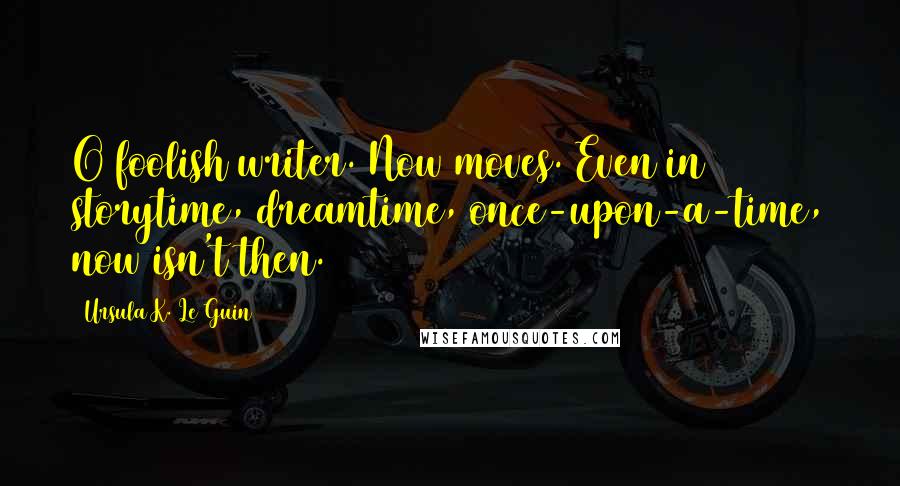 O foolish writer. Now moves. Even in storytime, dreamtime, once-upon-a-time, now isn't then.

Ursula K. Le Guin

WISEFAMOUSQUOTES.COM